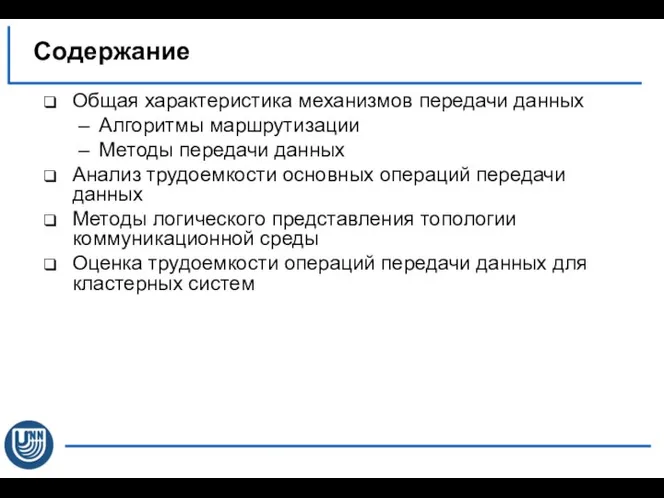 Содержание

❑ Общая характеристика механизмов передачи данных
– Алгоритмы маршрутизации
– Методы передачи данных
❑ Анализ трудоемкости основных операций передачи данных
❑ Методы логического представления топологии коммуникационной среды
❑ Оценка трудоемкости операций передачи данных для кластерных систем

UNN